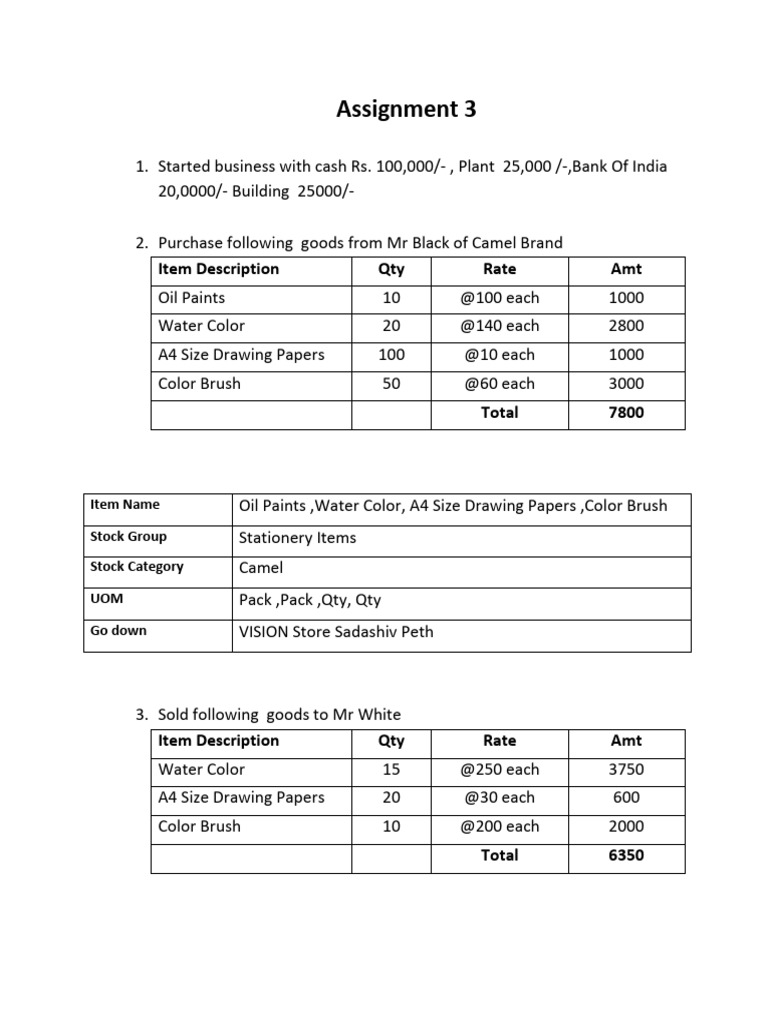 Assignment 3

1. Started business with cash Rs. 100,000/- , Plant 25,000 /-,Bank Of India 20,0000/- Building 25000/-

2. Purchase following goods from Mr Black of Camel Brand

| Item Description | Qty | Rate | Amt |
|---|---|---|---|
| Oil Paints | 10 | @100 each | 1000 |
| Water Color | 20 | @140 each | 2800 |
| A4 Size Drawing Papers | 100 | @10 each | 1000 |
| Color Brush | 50 | @60 each | 3000 |
| | | Total | 7800 |

| Item Name | Oil Paints ,Water Color, A4 Size Drawing Papers ,Color Brush |
|---|---|
| Stock Group | Stationery Items |
| Stock Category | Camel |
| UOM | Pack ,Pack ,Qty, Qty |
| Go down | VISION Store Sadashiv Peth |

3. Sold following goods to Mr White

| Item Description | Qty | Rate | Amt |
|---|---|---|---|
| Water Color | 15 | @250 each | 3750 |
| A4 Size Drawing Papers | 20 | @30 each | 600 |
| Color Brush | 10 | @200 each | 2000 |
| | | Total | 6350 |